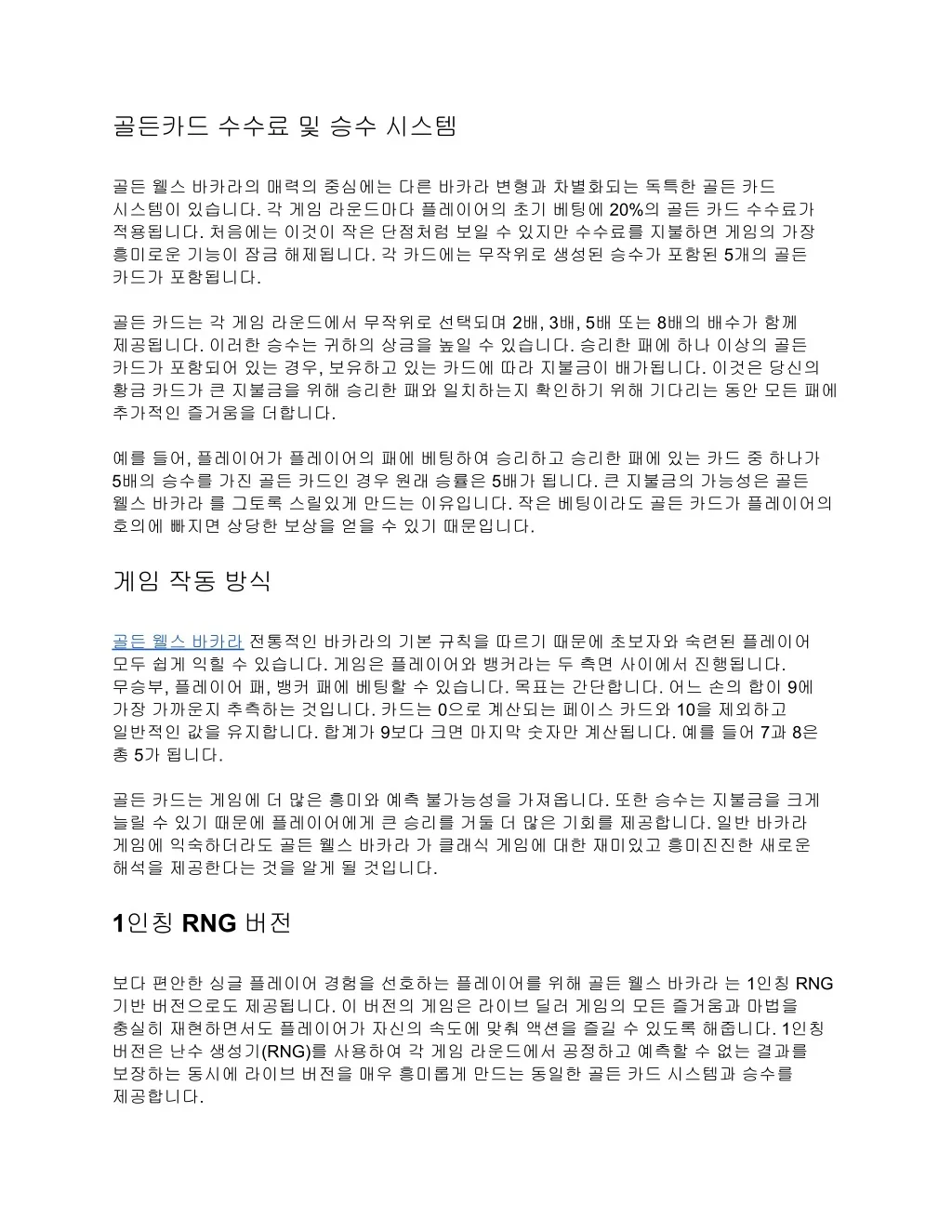 골든카드 수수료 및 승수 시스템

골든 웰스 바카라의 매력의 중심에는 다른 바카라 변형과 차별화되는 독특한 골든 카드 시스템이 있습니다. 각 게임 라운드마다 플레이어의 초기 베팅에 20%의 골든 카드 수수료가 적용됩니다. 처음에는 이것이 작은 단점처럼 보일 수 있지만 수수료를 지불하면 게임의 가장 흥미로운 기능이 잠금 해제됩니다. 각 카드에는 무작위로 생성된 승수가 포함된 5개의 골든 카드가 포함됩니다.

골든 카드는 각 게임 라운드에서 무작위로 선택되며 2배, 3배, 5배 또는 8배의 배수가 함께 제공됩니다. 이러한 승수는 귀하의 상금을 높일 수 있습니다. 승리한 패에 하나 이상의 골든 카드가 포함되어 있는 경우, 보유하고 있는 카드에 따라 지불금이 배가됩니다. 이것은 당신의 황금 카드가 큰 지불금을 위해 승리한 패와 일치하는지 확인하기 위해 기다리는 동안 모든 패에 추가적인 즐거움을 더합니다.

예를 들어, 플레이어가 플레이어의 패에 베팅하여 승리하고 승리한 패에 있는 카드 중 하나가 5배의 승수를 가진 골든 카드인 경우 원래 승률은 5배가 됩니다. 큰 지불금의 가능성은 골든 웰스 바카라 를 그토록 스릴있게 만드는 이유입니다. 작은 베팅이라도 골든 카드가 플레이어의 호의에 빠지면 상당한 보상을 얻을 수 있기 때문입니다.

게임 작동 방식

골든 웰스 바카라 전통적인 바카라의 기본 규칙을 따르기 때문에 초보자와 숙련된 플레이어 모두 쉽게 익힐 수 있습니다. 게임은 플레이어와 뱅커라는 두 측면 사이에서 진행됩니다. 무승부, 플레이어 패, 뱅커 패에 베팅할 수 있습니다. 목표는 간단합니다. 어느 손의 합이 9에 가장 가까운지 추측하는 것입니다. 카드는 0으로 계산되는 페이스 카드와 10을 제외하고 일반적인 값을 유지합니다. 합계가 9보다 크면 마지막 숫자만 계산됩니다. 예를 들어 7과 8은 총 5가 됩니다.

골든 카드는 게임에 더 많은 흥미와 예측 불가능성을 가져옵니다. 또한 승수는 지불금을 크게 늘릴 수 있기 때문에 플레이어에게 큰 승리를 거둘 더 많은 기회를 제공합니다. 일반 바카라 게임에 익숙하더라도 골든 웰스 바카라 가 클래식 게임에 대한 재미있고 흥미진진한 새로운 해석을 제공한다는 것을 알게 될 것입니다.

1인칭 RNG 버전

보다 편안한 싱글 플레이어 경험을 선호하는 플레이어를 위해 골든 웰스 바카라 는 1인칭 RNG 기반 버전으로도 제공됩니다. 이 버전의 게임은 라이브 딜러 게임의 모든 즐거움과 마법을 충실히 재현하면서도 플레이어가 자신의 속도에 맞춰 액션을 즐길 수 있도록 해줍니다. 1인칭 버전은 난수 생성기(RNG)를 사용하여 각 게임 라운드에서 공정하고 예측할 수 없는 결과를 보장하는 동시에 라이브 버전을 매우 흥미롭게 만드는 동일한 골든 카드 시스템과 승수를 제공합니다.